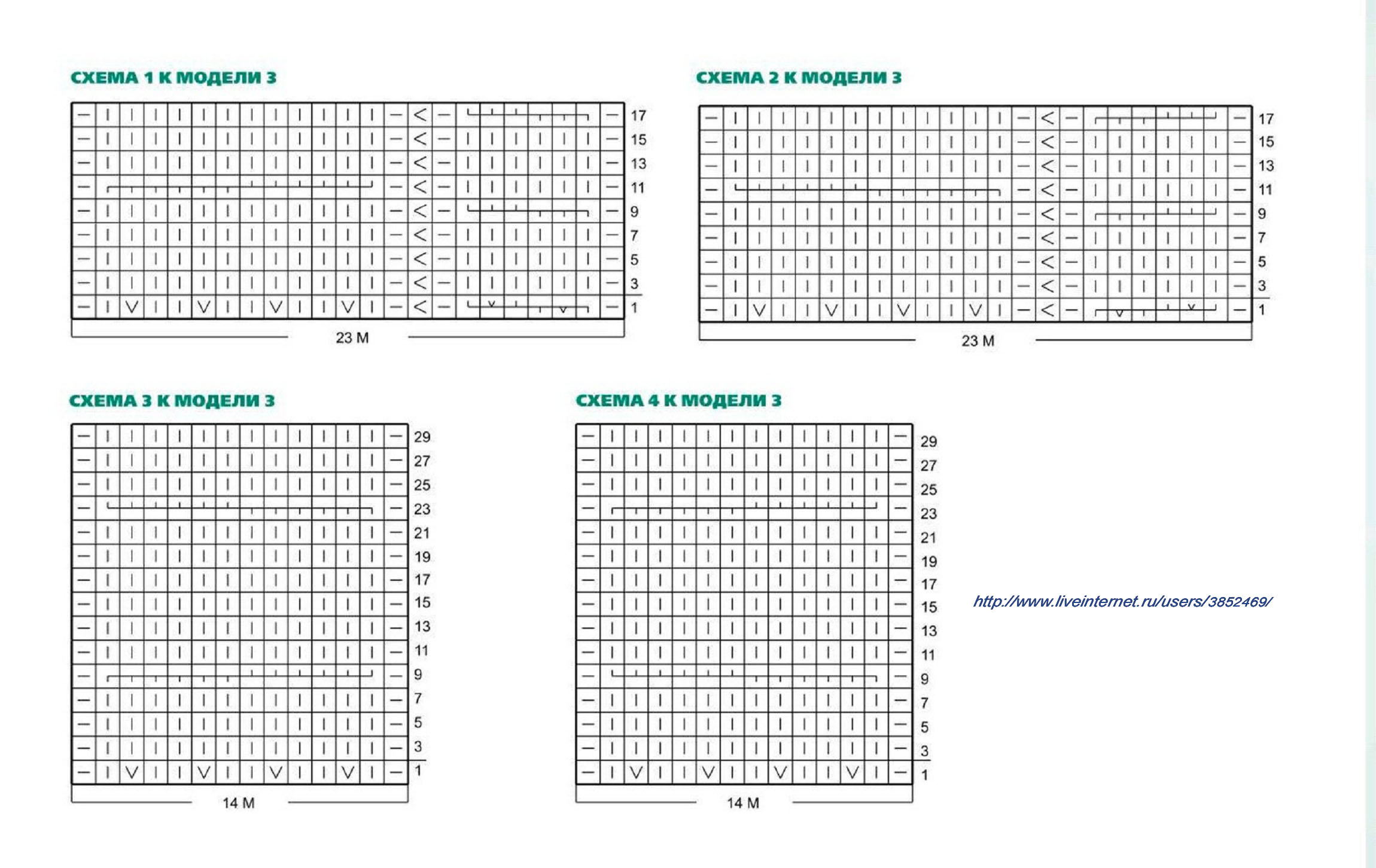 СХЕМА 1 К МОДЕЛИ 3

17
15
13
11
9
7
5
3
1

23 М

СХЕМА 2 К МОДЕЛИ 3

17
15
13
11
9
7
5
3
1

23 М

СХЕМА 3 К МОДЕЛИ 3

29
27
25
23
21
19
17
15
13
11
9
7
5
3
1

14 М

СХЕМА 4 К МОДЕЛИ 3

29
27
25
23
21
19
17
15
13
11
9
7
5
3
1

14 М

http://www.liveinternet.ru/users/3852469/